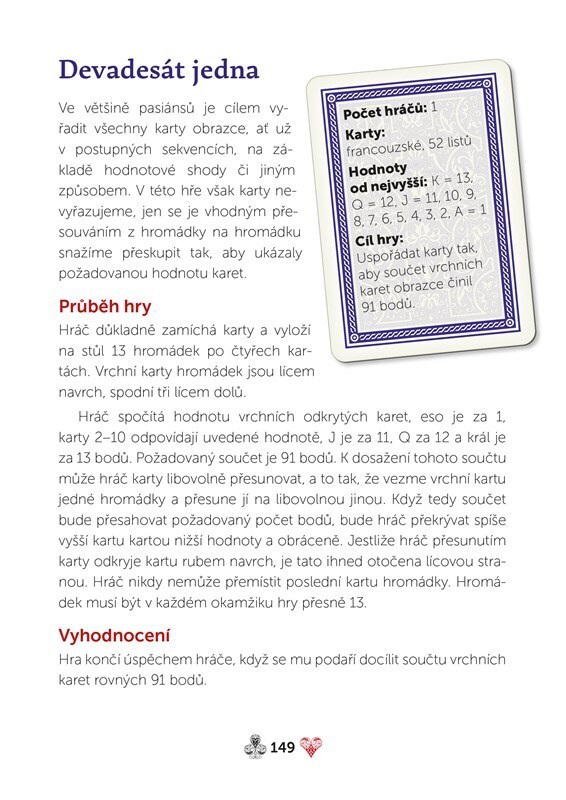 Devadesát jedna

Ve většině pasiánsů je cílem vyřadit všechny karty obrazce, ať už v postupných sekvencích, na základě hodnotové shody či jiným způsobem. V této hře však karty nevyřazujeme, jen se je vhodným přesouváním z hromádky na hromádku snažíme přeskupit tak, aby ukázaly požadovanou hodnotu karet.

Počet hráčů: 1
Karty: francouzské, 52 listů
Hodnoty od nejvyšší: K = 13, Q = 12, J = 11, 10, 9, 8, 7, 6, 5, 4, 3, 2, A = 1
Cíl hry: Uspořádat karty tak, aby součet vrchních karet obrazce činil 91 bodů.

Průběh hry
Hráč důkladně zamíchá karty a vyloží na stůl 13 hromádek po čtyřech kartách. Vrchní karty hromádek jsou lícem navrch, spodní tři lícem dolů.

Hráč spočítá hodnotu vrchních odkrytých karet, eso je za 1, karty 2–10 odpovídají uvedené hodnotě, J je za 11, Q za 12 a král je za 13 bodů. Požadovaný součet je 91 bodů. K dosažení tohoto součtu může hráč karty libovolně přesunovat, a to tak, že vezme vrchní kartu jedné hromádky a přesune ji na libovolnou jinou. Když tedy součet bude přesahovat požadovaný počet bodů, bude hráč překrývat spíše vyšší kartu kartou nižší hodnoty a obráceně. Jestliže hráč přesunutím karty odkryje kartu rubem navrch, je tato ihned otočena lícovou stranou. Hráč nikdy nemůže přemístit poslední kartu hromádky. Hromádek musí být v každém okamžiku hry přesně 13.

Vyhodnocení
Hra končí úspěchem hráče, když se mu podaří docílit součtu vrchních karet rovných 91 bodů.

149